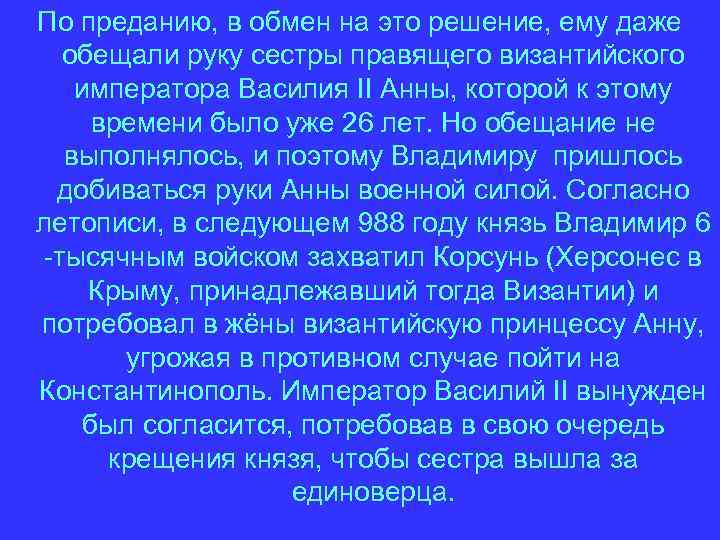 По преданию, в обмен на это решение, ему даже обещали руку сестры правящего византийского императора Василия II Анны, которой к этому времени было уже 26 лет. Но обещание не выполнялось, и поэтому Владимиру пришлось добиваться руки Анны военной силой. Согласно летописи, в следующем 988 году князь Владимир 6 -тысячным войском захватил Корсунь (Херсонес в Крыму, принадлежавший тогда Византии) и потребовал в жёны византийскую принцессу Анну, угрожая в противном случае пойти на Константинополь. Император Василий II вынужден был согласится, потребовав в свою очередь крещения князя, чтобы сестра вышла за единоверца.